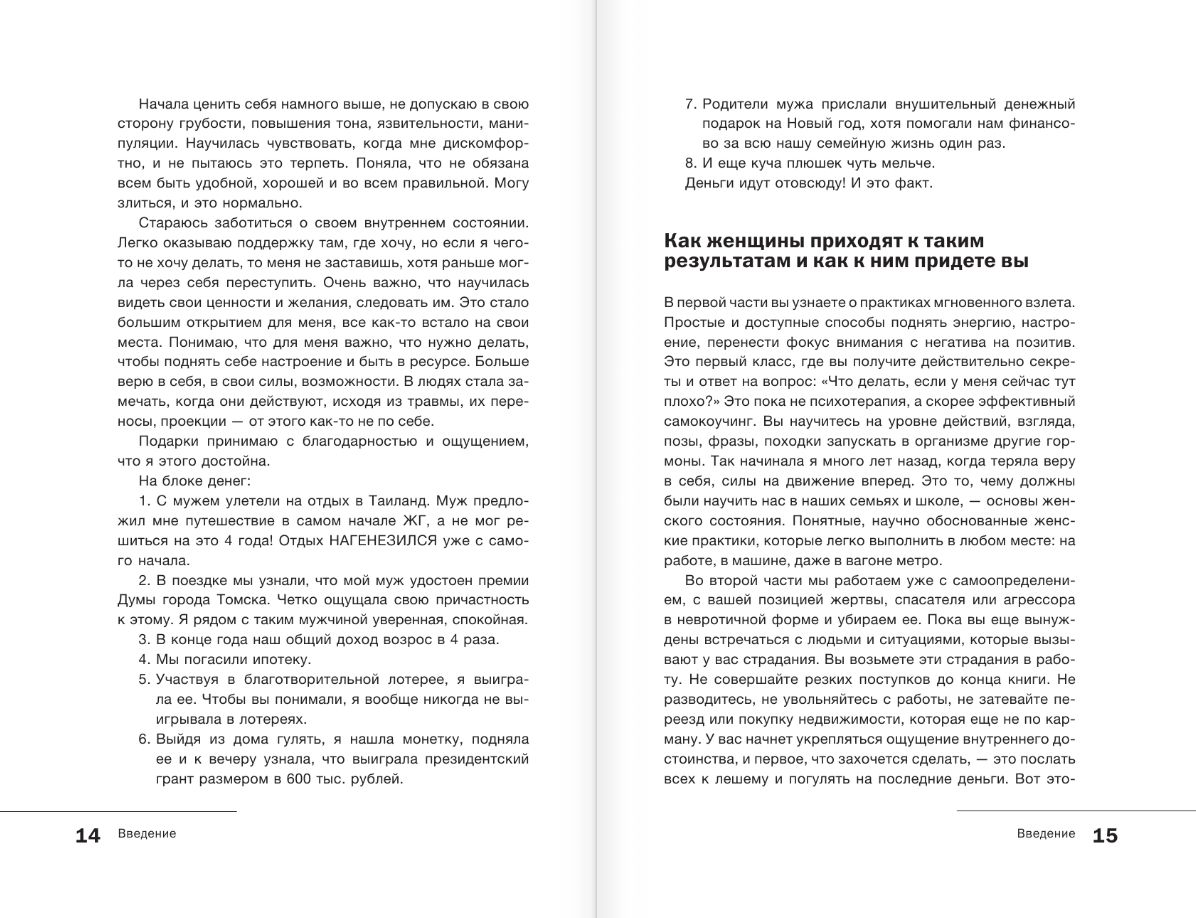 Начала ценить себя намного выше, не допускаю в свою сторону грубости, повышения тона, язвительности, манипуляции. Научилась чувствовать, когда мне дискомфортно, и не пытаюсь это терпеть. Поняла, что не обязана всем быть удобной, хорошей и во всем правильной. Могу злиться, и это нормально.

Стараюсь заботиться о своем внутреннем состоянии. Легко оказываю поддержку там, где хочу, но если я чего-то не хочу делать, то меня не заставишь, хотя раньше могла через себя переступить. Очень важно, что научилась видеть свои ценности и желания, следовать им. Это стало большим открытием для меня, все как-то встало на свои места. Понимаю, что для меня важно, что нужно делать, чтобы поднять себе настроение и быть в ресурсе. Больше верю в себя, в свои силы, возможности. В людях стала замечать, когда они действуют, исходя из травмы, их переносы, проекции — от этого как-то не по себе.

Подарки принимаю с благодарностью и ощущением, что я этого достойна.

На блоке денег:

1. С мужем улетели на отдых в Таиланд. Муж предложил мне путешествие в самом начале ЖГ, а не мог решиться на это 4 года! Отдых НАГЕНЕЗИЛСЯ уже с самого начала.

2. В поездке мы узнали, что мой муж удостоен премии Думы города Томска. Четко ощущала свою причастность к этому. Я рядом с таким мужчиной уверенная, спокойная.

3. В конце года наш общий доход возрос в 4 раза.

4. Мы погасили ипотеку.

5. Участвуя в благотворительной лотерее, я выиграла ее. Чтобы вы понимали, я вообще никогда не выигрывала в лотереях.

6. Выйдя из дома гулять, я нашла монетку, подняла ее и к вечеру узнала, что выиграла президентский грант размером в 600 тыс. рублей.

14 Введение

7. Родители мужа прислали внушительный денежный подарок на Новый год, хотя помогали нам финансово за всю нашу семейную жизнь один раз.

8. И еще куча плюшек чуть мельче.

Деньги идут отовсюду! И это факт.

Как женщины приходят к таким результатам и как к ним придете вы

В первой части вы узнаете о практиках мгновенного взлета. Простые и доступные способы поднять энергию, настроение, перенести фокус внимания с негатива на позитив. Это первый класс, где вы получите действительно секреты и ответ на вопрос: «Что делать, если у меня сейчас тут плохо?» Это пока не психотерапия, а скорее эффективный самокоучинг. Вы научитесь на уровне действий, взгляда, позы, фразы, походки запускать в организме другие гормоны. Так начинала я много лет назад, когда теряла веру в себя, силы на движение вперед. Это то, чему должны были научить нас в наших семьях и школе, — основы женского состояния. Понятные, научно обоснованные женские практики, которые легко выполнить в любом месте: на работе, в машине, даже в вагоне метро.

Во второй части мы работаем уже с самоопределением, с вашей позицией жертвы, спасателя или агрессора в невротичной форме и убираем ее. Пока вы еще вынуждены встречаться с людьми и ситуациями, которые вызывают у вас страдания. Вы возьмете эти страдания в работу. Не совершайте резких поступков до конца книги. Не разводитесь, не увольняйтесь с работы, не затевайте переезд или покупку недвижимости, которая еще не по карману. У вас начнет укрепляться ощущение внутреннего достоинства, и первое, что захочется сделать, — это послать всех к лешему и погулять на последние деньги. Вот это-

Введение 15